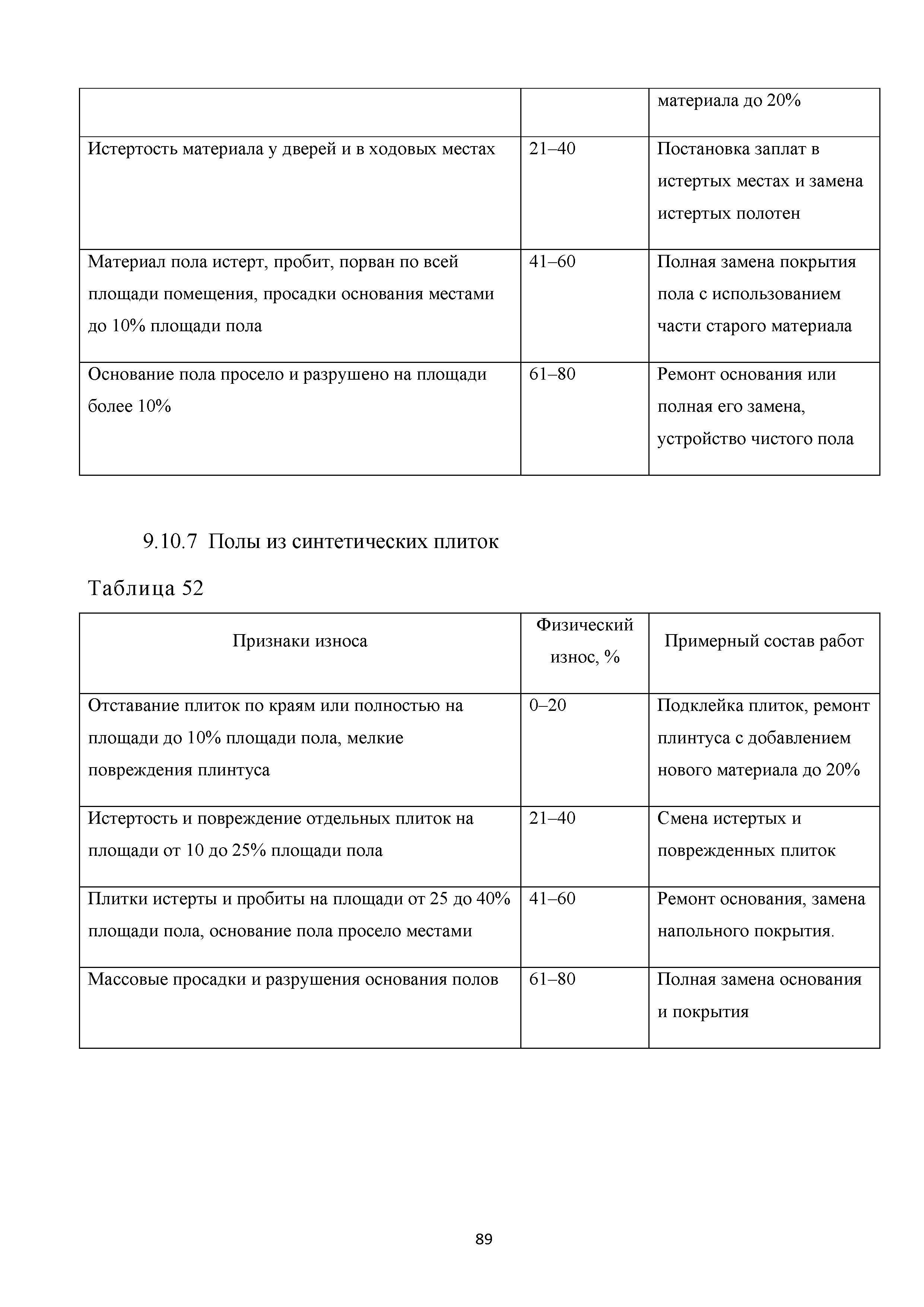 | | | материала до 20% |
|---|---|---|
| Истертость материала у дверей и в ходовых местах | 21–40 | Постановка заплат в истертых местах и замена истертых полотен |
| Материал пола истерт, пробит, порван по всей площади помещения, просадки основания местами до 10% площади пола | 41–60 | Полная замена покрытия пола с использованием части старого материала |
| Основание пола просело и разрушено на площади более 10% | 61–80 | Ремонт основания или полная его замена, устройство чистого пола |

9.10.7 Полы из синтетических плиток

Таблица 52

| Признаки износа | Физический износ, % | Примерный состав работ |
|---|---|---|
| Отставание плиток по краям или полностью на площади до 10% площади пола, мелкие повреждения плинтуса | 0–20 | Подклейка плиток, ремонт плинтуса с добавлением нового материала до 20% |
| Истертость и повреждение отдельных плиток на площади от 10 до 25% площади пола | 21–40 | Смена истертых и поврежденных плиток |
| Плитки истерты и пробиты на площади от 25 до 40% площади пола, основание пола просело местами | 41–60 | Ремонт основания, замена напольного покрытия. |
| Массовые просадки и разрушения основания полов | 61–80 | Полная замена основания и покрытия |

89